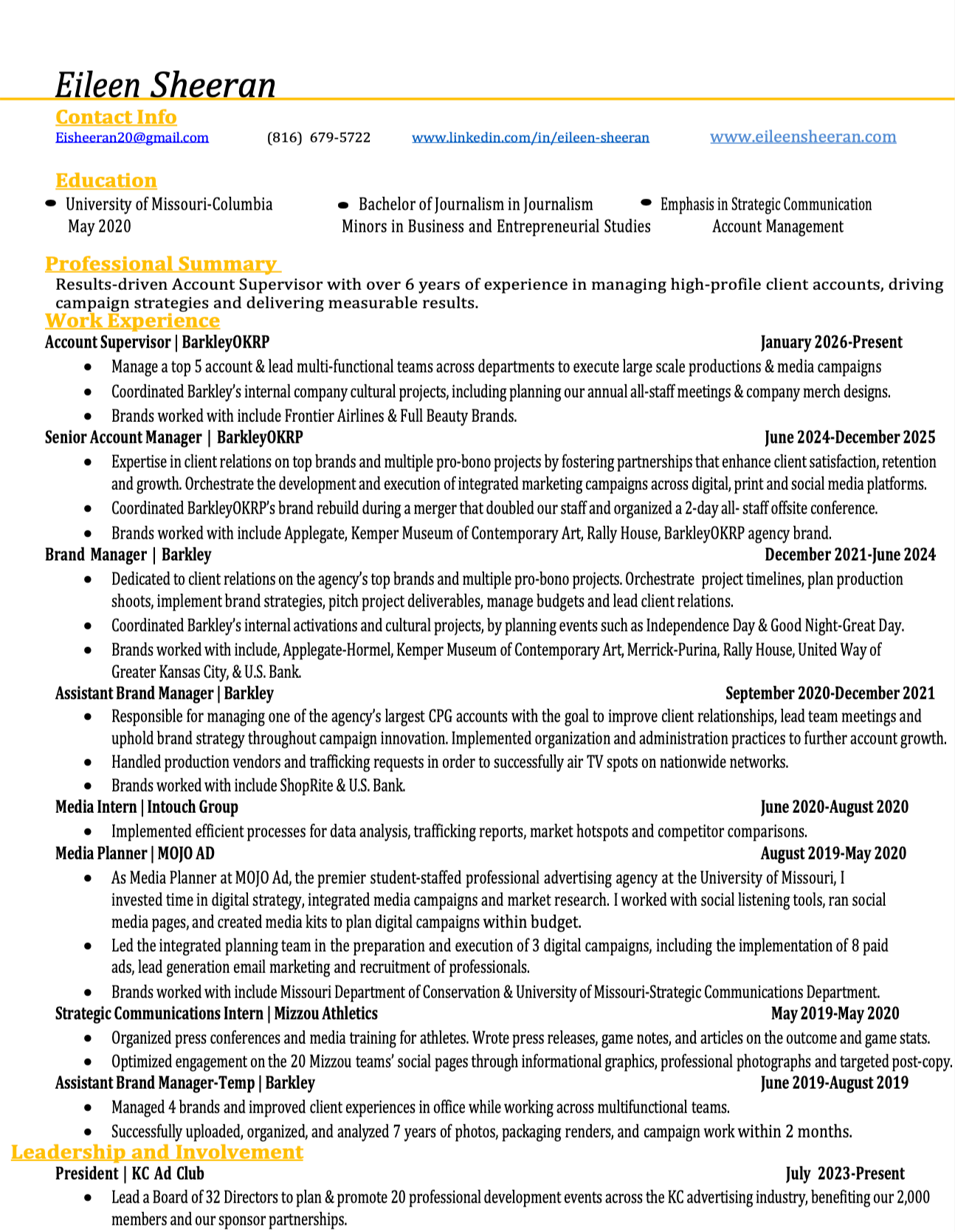 Eileen Sheeran

Contact Info
Eisheeran20@gmail.com (816) 679-5722 www.linkedin.com/in/eileen-sheeran www.eileensheeran.com

Education
- University of Missouri-Columbia May 2020
- Bachelor of Journalism in Journalism Minors in Business and Entrepreneurial Studies
- Emphasis in Strategic Communication Account Management

Professional Summary
Results-driven Account Supervisor with over 6 years of experience in managing high-profile client accounts, driving campaign strategies and delivering measurable results.

Work Experience
Account Supervisor | BarkleyOKRP January 2026-Present
- Manage a top 5 account & lead multi-functional teams across departments to execute large scale productions & media campaigns
- Coordinated Barkley's internal company cultural projects, including planning our annual all-staff meetings & company merch designs.
- Brands worked with include Frontier Airlines & Full Beauty Brands.

Senior Account Manager | BarkleyOKRP June 2024-December 2025
- Expertise in client relations on top brands and multiple pro-bono projects by fostering partnerships that enhance client satisfaction, retention and growth. Orchestrate the development and execution of integrated marketing campaigns across digital, print and social media platforms.
- Coordinated BarkleyOKRP's brand rebuild during a merger that doubled our staff and organized a 2-day all- staff offsite conference.
- Brands worked with include Applegate, Kemper Museum of Contemporary Art, Rally House, BarkleyOKRP agency brand.

Brand Manager | Barkley December 2021-June 2024
- Dedicated to client relations on the agency's top brands and multiple pro-bono projects. Orchestrate project timelines, plan production shoots, implement brand strategies, pitch project deliverables, manage budgets and lead client relations.
- Coordinated Barkley's internal activations and cultural projects, by planning events such as Independence Day & Good Night-Great Day.
- Brands worked with include, Applegate-Hormel, Kemper Museum of Contemporary Art, Merrick-Purina, Rally House, United Way of Greater Kansas City, & U.S. Bank.

Assistant Brand Manager | Barkley September 2020-December 2021
- Responsible for managing one of the agency's largest CPG accounts with the goal to improve client relationships, lead team meetings and uphold brand strategy throughout campaign innovation. Implemented organization and administration practices to further account growth.
- Handled production vendors and trafficking requests in order to successfully air TV spots on nationwide networks.
- Brands worked with include ShopRite & U.S. Bank.

Media Intern | Intouch Group June 2020-August 2020
- Implemented efficient processes for data analysis, trafficking reports, market hotspots and competitor comparisons.

Media Planner | MOJO AD August 2019-May 2020
- As Media Planner at MOJO Ad, the premier student-staffed professional advertising agency at the University of Missouri, I invested time in digital strategy, integrated media campaigns and market research. I worked with social listening tools, ran social media pages, and created media kits to plan digital campaigns within budget.
- Led the integrated planning team in the preparation and execution of 3 digital campaigns, including the implementation of 8 paid ads, lead generation email marketing and recruitment of professionals.
- Brands worked with include Missouri Department of Conservation & University of Missouri-Strategic Communications Department.

Strategic Communications Intern | Mizzou Athletics May 2019-May 2020
- Organized press conferences and media training for athletes. Wrote press releases, game notes, and articles on the outcome and game stats.
- Optimized engagement on the 20 Mizzou teams' social pages through informational graphics, professional photographs and targeted post-copy.

Assistant Brand Manager-Temp | Barkley June 2019-August 2019
- Managed 4 brands and improved client experiences in office while working across multifunctional teams.
- Successfully uploaded, organized, and analyzed 7 years of photos, packaging renders, and campaign work within 2 months.

Leadership and Involvement
President | KC Ad Club July 2023-Present
- Lead a Board of 32 Directors to plan & promote 20 professional development events across the KC advertising industry, benefiting our 2,000 members and our sponsor partnerships.